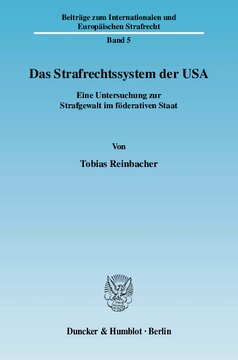 Beiträge zum Internationalen und Europäischen Strafrecht

Band 5

Das Strafrechtssystem der USA

Eine Untersuchung zur Strafgewalt im föderativen Staat

Von

Tobias Reinbacher

Duncker & Humblot · Berlin